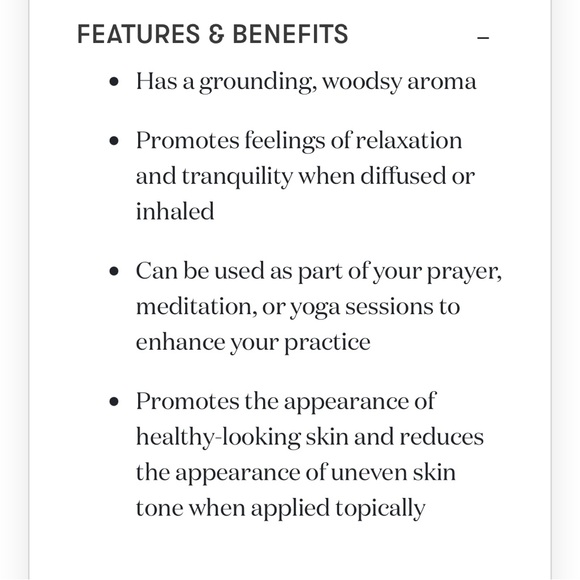 FEATURES & BENEFITS –

- Has a grounding, woodsy aroma
- Promotes feelings of relaxation and tranquility when diffused or inhaled
- Can be used as part of your prayer, meditation, or yoga sessions to enhance your practice
- Promotes the appearance of healthy-looking skin and reduces the appearance of uneven skin tone when applied topically